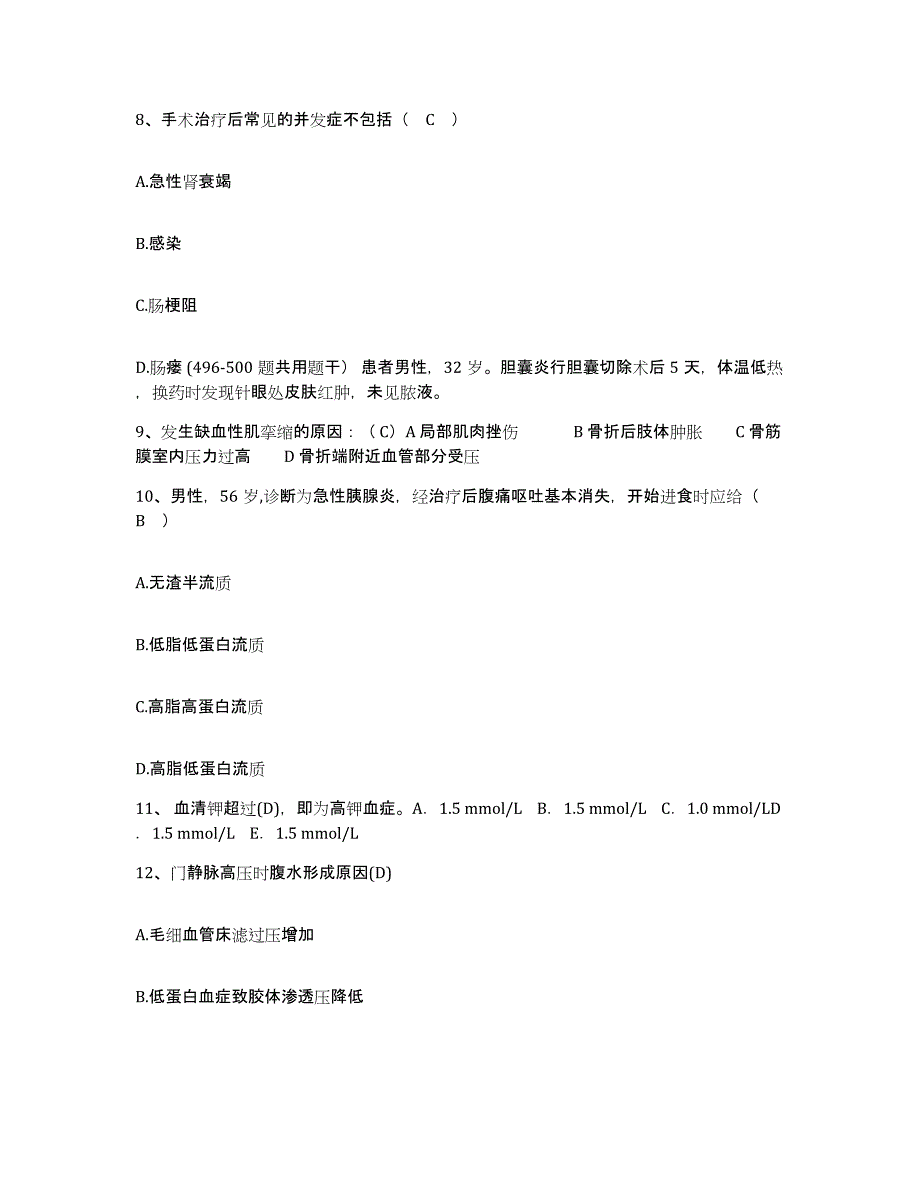 8、手术治疗后常见的并发症不包括（ C ）

A.急性肾衰竭

B.感染

C.肠梗阻

D.肠瘘 (496-500 题共用题干） 患者男性，32 岁。胆囊炎行胆囊切除术后 5 天，体温低热，换药时发现针眼处皮肤红肿，未见脓液。

9、发生缺血性肌挛缩的原因：（C）A 局部肌肉挫伤 B 骨折后肢体肿胀 C 骨筋膜室内压力过高 D 骨折端附近血管部分受压

10、男性，56 岁,诊断为急性胰腺炎，经治疗后腹痛呕吐基本消失，开始进食时应给（ B ）

A.无渣半流质

B.低脂低蛋白流质

C.高脂高蛋白流质

D.高脂低蛋白流质

11、 血清钾超过(D)，即为高钾血症。A. 1.5 mmol/L B. 1.5 mmol/L C. 1.0 mmol/LD. 1.5 mmol/L E. 1.5 mmol/L

12、门静脉高压时腹水形成原因(D)

A.毛细血管床滤过压增加

B.低蛋白血症致胶体渗透压降低